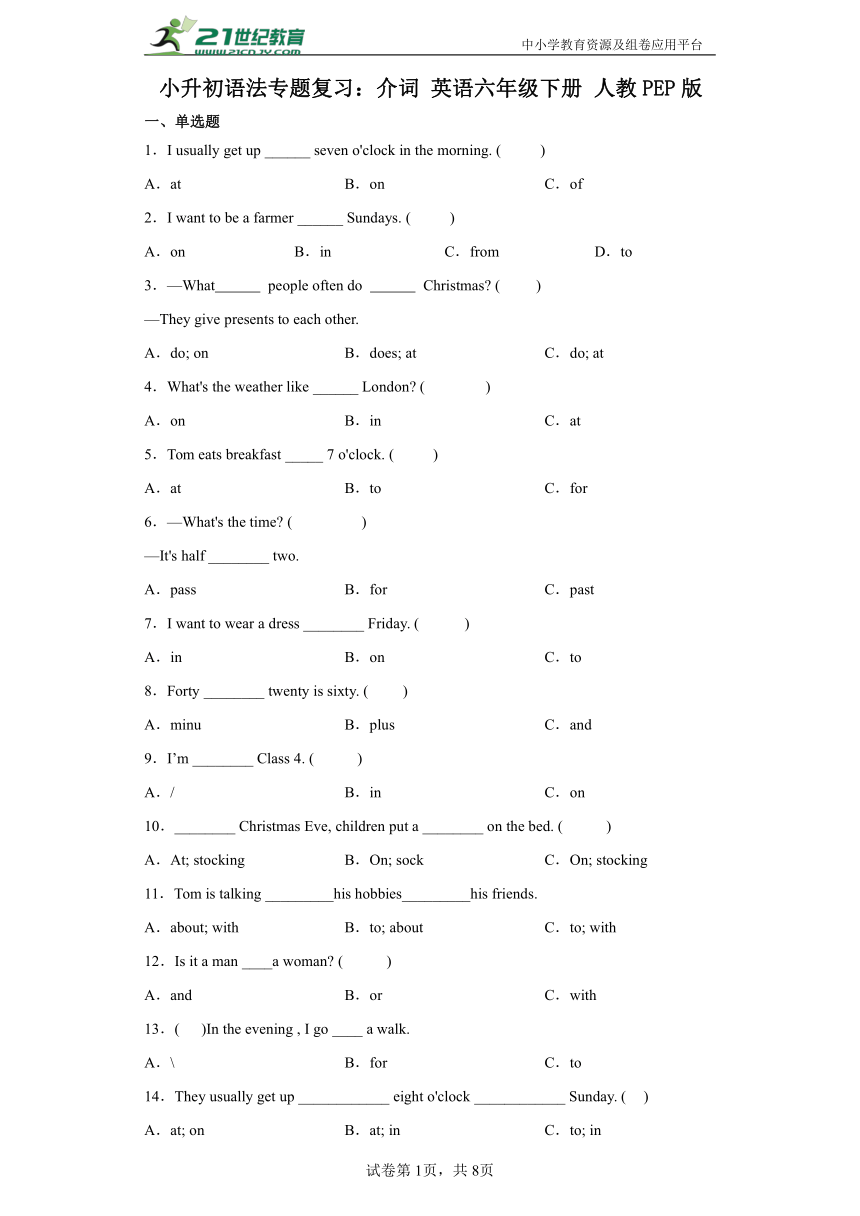 21世纪教育 www.21cnjy.com

中小学教育资源及组卷应用平台

小升初语法专题复习：介词 英语六年级下册 人教PEP版

一、单选题

1．I usually get up ______ seven o'clock in the morning. (　　)

A．at　　B．on　　C．of

2．I want to be a farmer ______ Sundays. (　　)

A．on　　B．in　　C．from　　D．to

3．—What______ people often do ______ Christmas? (　　)

—They give presents to each other.

A．do; on　　B．does; at　　C．do; at

4．What's the weather like ______ London? (　　)

A．on　　B．in　　C．at

5．Tom eats breakfast _____ 7 o'clock. (　　)

A．at　　B．to　　C．for

6．—What's the time? (　　)

—It's half ________ two.

A．pass　　B．for　　C．past

7．I want to wear a dress ________ Friday. (　　)

A．in　　B．on　　C．to

8．Forty ________ twenty is sixty. (　　)

A．minu　　B．plus　　C．and

9．I'm ________ Class 4. (　　)

A．/　　B．in　　C．on

10．________ Christmas Eve, children put a ________ on the bed. (　　)

A．At; stocking　　B．On; sock　　C．On; stocking

11．Tom is talking _________his hobbies_________his friends.

A．about; with　　B．to; about　　C．to; with

12．Is it a man ____a woman? (　　)

A．and　　B．or　　C．with

13．(　　)In the evening , I go ____ a walk.

A．\　　B．for　　C．to

14．They usually get up ____________ eight o'clock ____________ Sunday. (　　)

A．at; on　　B．at; in　　C．to; in

试卷第1页，共8页